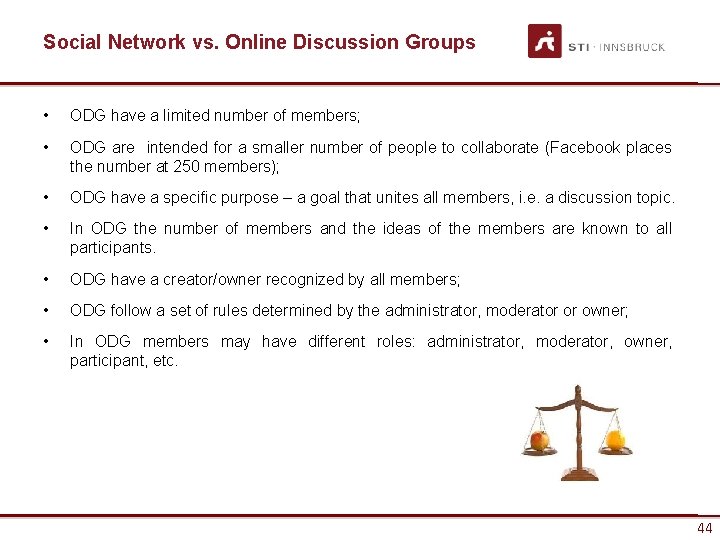 Social Network vs. Online Discussion Groups

STI · INNSBRUCK

• ODG have a limited number of members;

• ODG are intended for a smaller number of people to collaborate (Facebook places the number at 250 members);

• ODG have a specific purpose – a goal that unites all members, i.e. a discussion topic.

• In ODG the number of members and the ideas of the members are known to all participants.

• ODG have a creator/owner recognized by all members;

• ODG follow a set of rules determined by the administrator, moderator or owner;

• In ODG members may have different roles: administrator, moderator, owner, participant, etc.

44